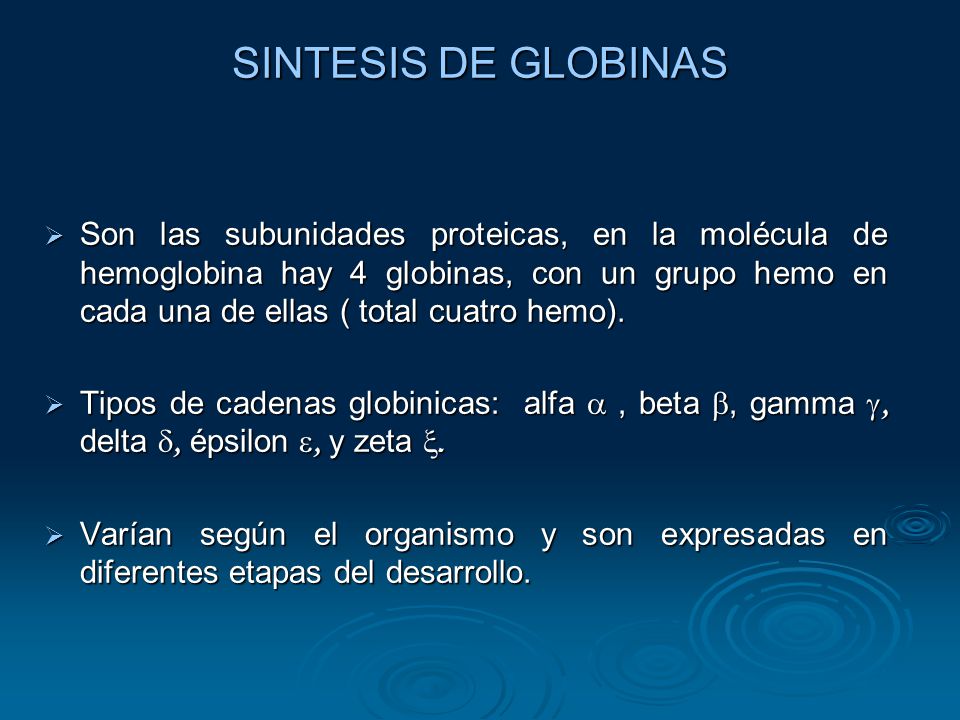 SINTESIS DE GLOBINAS

➢ Son las subunidades proteicas, en la molécula de hemoglobina hay 4 globinas, con un grupo hemo en cada una de ellas ( total cuatro hemo).

➢ Tipos de cadenas globinicas: alfa $\alpha$ , beta $\beta$, gamma $\gamma$, delta $\delta$, épsilon $\varepsilon$, y zeta $\xi$.

➢ Varían según el organismo y son expresadas en diferentes etapas del desarrollo.